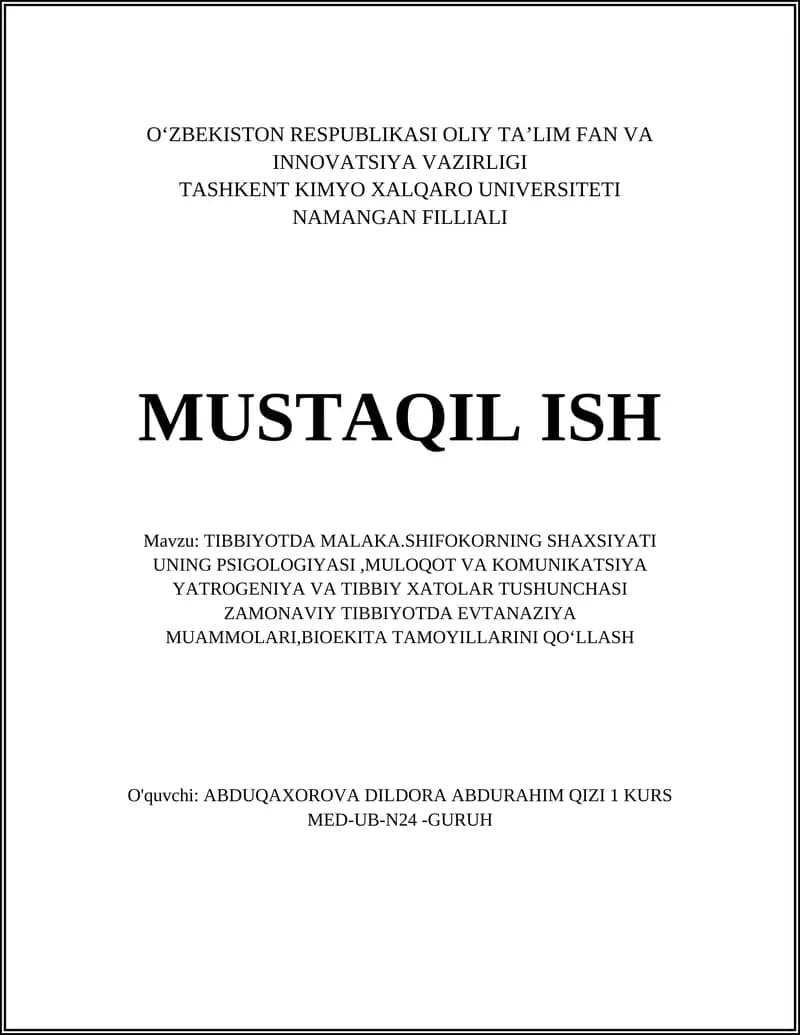 O‘ZBEKISTON RESPUBLIKASI OLIY TA’LIM FAN VA INNOVATSIYA VAZIRLIGI
TASHKENT KIMYO XALQARO UNIVERSITETI
NAMANGAN FILLIALI

MUSTAQIL ISH

Mavzu: TIBBIYOTDA MALAKA.SHIFOKORNING SHAXSIYATI UNING PSIGOLOGIYASI ,MULOQOT VA KOMUNIKATSIYA YATROGENIYA VA TIBBIY XATOLAR TUSHUNCHASI ZAMONAVIY TIBBIYOTDA EVTANAZIYA MUAMMOLARI,BIOEKITA TAMOYILLARINI QO‘LLASH

O'quvchi: ABDUQAXOROVA DILDORA ABDURAHIM QIZI 1 KURS MED-UB-N24 -GURUH